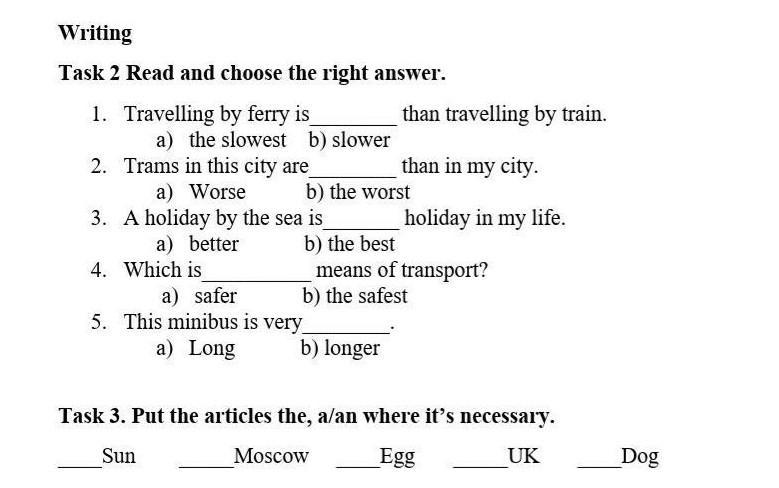 Writing

Task 2 Read and choose the right answer.

1. Travelling by ferry is________ than travelling by train.
a) the slowest b) slower
2. Trams in this city are________ than in my city.
a) Worse b) the worst
3. A holiday by the sea is_______ holiday in my life.
a) better b) the best
4. Which is__________ means of transport?
a) safer b) the safest
5. This minibus is very________.
a) Long b) longer

Task 3. Put the articles the, a/an where it's necessary.

____Sun _____Moscow ____Egg _____UK ____Dog